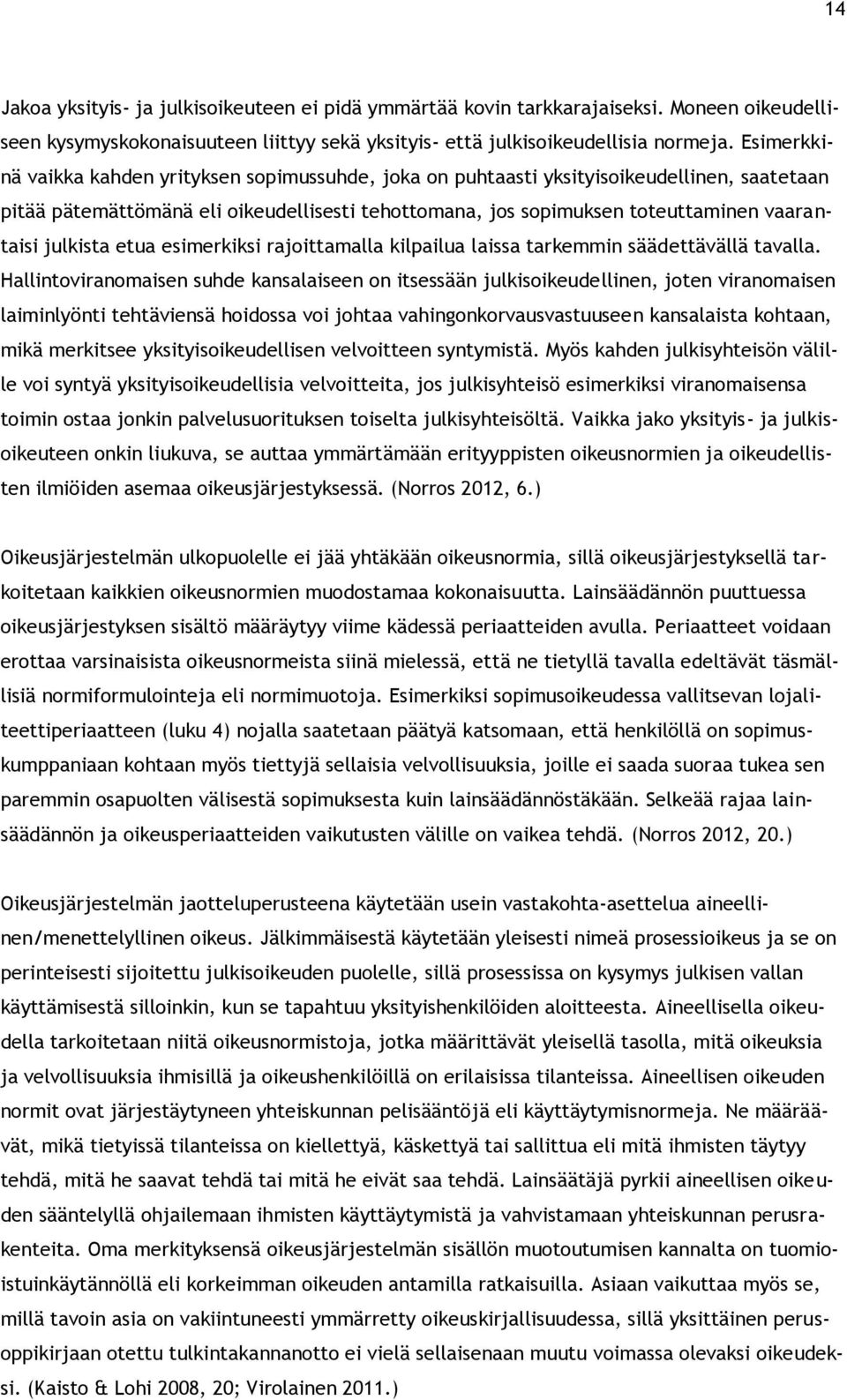 14

Jakoa yksityis- ja julkisoikeuteen ei pidä ymmärtää kovin tarkkarajaiseksi. Moneen oikeudelliseen kysymyskokonaisuuteen liittyy sekä yksityis- että julkisoikeudellisia normeja. Esimerkkinä vaikka kahden yrityksen sopimussuhde, joka on puhtaasti yksityisoikeudellinen, saatetaan pitää pätemättömänä eli oikeudellisesti tehottomana, jos sopimuksen toteuttaminen vaarantaisi julkista etua esimerkiksi rajoittamalla kilpailua laissa tarkemmin säädettävällä tavalla. Hallintoviranomaisen suhde kansalaiseen on itsessään julkisoikeudellinen, joten viranomaisen laiminlyönti tehtäviensä hoidossa voi johtaa vahingonkorvausvastuuseen kansalaista kohtaan, mikä merkitsee yksityisoikeudellisen velvoitteen syntymistä. Myös kahden julkisyhteisön välille voi syntyä yksityisoikeudellisia velvoitteita, jos julkisyhteisö esimerkiksi viranomaisensa toimin ostaa jonkin palvelusuorituksen toiselta julkisyhteisöltä. Vaikka jako yksityis- ja julkisoikeuteen onkin liukuva, se auttaa ymmärtämään erityyppisten oikeusnormien ja oikeudellisten ilmiöiden asemaa oikeusjärjestyksessä. (Norros 2012, 6.)

Oikeusjärjestelmän ulkopuolelle ei jää yhtäkään oikeusnormia, sillä oikeusjärjestyksellä tarkoitetaan kaikkien oikeusnormien muodostamaa kokonaisuutta. Lainsäädännön puuttuessa oikeusjärjestyksen sisältö määräytyy viime kädessä periaatteiden avulla. Periaatteet voidaan erottaa varsinaisista oikeusnormeista siinä mielessä, että ne tietyllä tavalla edeltävät täsmällisiä normiformulointeja eli normimuotoja. Esimerkiksi sopimusoikeudessa vallitsevan lojaliteettiperiaatteen (luku 4) nojalla saatetaan päätyä katsomaan, että henkilöllä on sopimuskumppaniaan kohtaan myös tiettyjä sellaisia velvollisuuksia, joille ei saada suoraa tukea sen paremmin osapuolten välisestä sopimuksesta kuin lainsäädännöstäkään. Selkeää rajaa lainsäädännön ja oikeusperiaatteiden vaikutusten välille on vaikea tehdä. (Norros 2012, 20.)

Oikeusjärjestelmän jaotteluperusteena käytetään usein vastakohta-asettelua aineellinen/menettelyllinen oikeus. Jälkimmäisestä käytetään yleisesti nimeä prosessioikeus ja se on perinteisesti sijoitettu julkisoikeuden puolelle, sillä prosessissa on kysymys julkisen vallan käyttämisestä silloinkin, kun se tapahtuu yksityishenkilöiden aloitteesta. Aineellisella oikeudella tarkoitetaan niitä oikeusnormistoja, jotka määrittävät yleisellä tasolla, mitä oikeuksia ja velvollisuuksia ihmisillä ja oikeushenkilöillä on erilaisissa tilanteissa. Aineellisen oikeuden normit ovat järjestäytyneen yhteiskunnan pelisääntöjä eli käyttäytymisnormeja. Ne määräävät, mikä tietyissä tilanteissa on kiellettyä, käskettyä tai sallittua eli mitä ihmisten täytyy tehdä, mitä he saavat tehdä tai mitä he eivät saa tehdä. Lainsäätäjä pyrkii aineellisen oikeuden sääntelyllä ohjailemaan ihmisten käyttäytymistä ja vahvistamaan yhteiskunnan perusrakenteita. Oma merkityksensä oikeusjärjestelmän sisällön muotoutumisen kannalta on tuomioistuinkäytännöllä eli korkeimman oikeuden antamilla ratkaisuilla. Asiaan vaikuttaa myös se, millä tavoin asia on vakiintuneesti ymmärretty oikeuskirjallisuudessa, sillä yksittäinen perusoppikirjaan otettu tulkintakannanotto ei vielä sellaisenaan muutu voimassa olevaksi oikeudeksi. (Kaisto & Lohi 2008, 20; Virolainen 2011.)